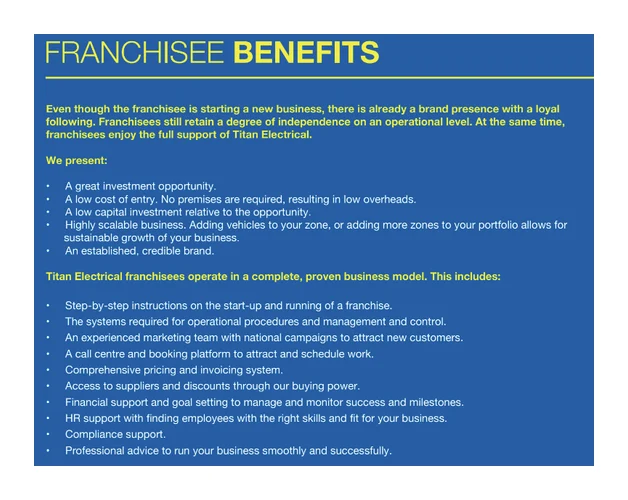 FRANCHISEE BENEFITS

Even though the franchisee is starting a new business, there is already a brand presence with a loyal following. Franchisees still retain a degree of independence on an operational level. At the same time, franchisees enjoy the full support of Titan Electrical.

We present:

• A great investment opportunity.
• A low cost of entry. No premises are required, resulting in low overheads.
• A low capital investment relative to the opportunity.
• Highly scalable business. Adding vehicles to your zone, or adding more zones to your portfolio allows for sustainable growth of your business.
• An established, credible brand.

Titan Electrical franchisees operate in a complete, proven business model. This includes:

• Step-by-step instructions on the start-up and running of a franchise.
• The systems required for operational procedures and management and control.
• An experienced marketing team with national campaigns to attract new customers.
• A call centre and booking platform to attract and schedule work.
• Comprehensive pricing and invoicing system.
• Access to suppliers and discounts through our buying power.
• Financial support and goal setting to manage and monitor success and milestones.
• HR support with finding employees with the right skills and fit for your business.
• Compliance support.
• Professional advice to run your business smoothly and successfully.